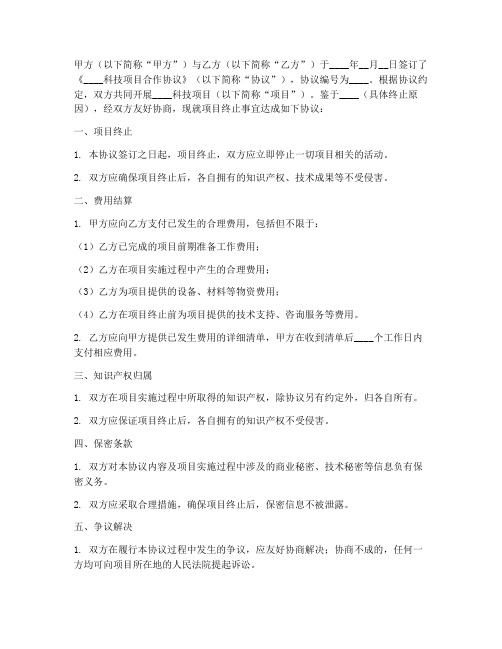 甲方（以下简称“甲方”）与乙方（以下简称“乙方”）于____年__月__日签订了《____科技项目合作协议》（以下简称“协议”），协议编号为____。根据协议约定，双方共同开展____科技项目（以下简称“项目”）。鉴于____（具体终止原因），经双方友好协商，现就项目终止事宜达成如下协议：

一、项目终止

1. 本协议签订之日起，项目终止，双方应立即停止一切项目相关的活动。

2. 双方应确保项目终止后，各自拥有的知识产权、技术成果等不受侵害。

二、费用结算

1. 甲方应向乙方支付已发生的合理费用，包括但不限于：

（1）乙方已完成的项目前期准备工作费用；

（2）乙方在项目实施过程中产生的合理费用；

（3）乙方为项目提供的设备、材料等物资费用；

（4）乙方在项目终止前为项目提供的技术支持、咨询服务等费用。

2. 乙方应向甲方提供已发生费用的详细清单，甲方在收到清单后____个工作日内支付相应费用。

三、知识产权归属

1. 双方在项目实施过程中所取得的知识产权，除协议另有约定外，归各自所有。

2. 双方应保证项目终止后，各自拥有的知识产权不受侵害。

四、保密条款

1. 双方对本协议内容及项目实施过程中涉及的商业秘密、技术秘密等信息负有保密义务。

2. 双方应采取合理措施，确保项目终止后，保密信息不被泄露。

五、争议解决

1. 双方在履行本协议过程中发生的争议，应友好协商解决；协商不成的，任何一方均可向项目所在地的人民法院提起诉讼。